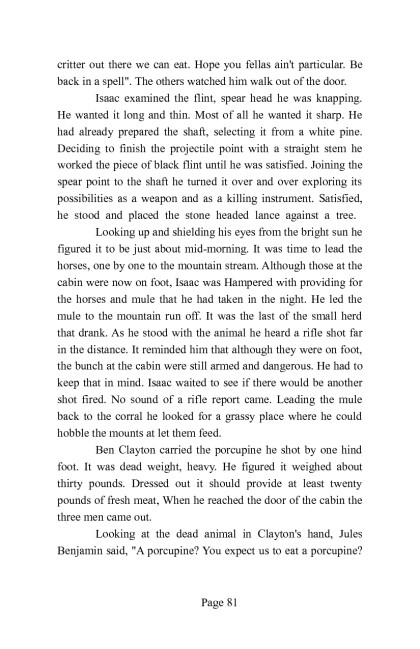 critter out there we can eat. Hope you fellas ain't particular. Be back in a spell". The others watched him walk out of the door.

Isaac examined the flint, spear head he was knapping. He wanted it long and thin. Most of all he wanted it sharp. He had already prepared the shaft, selecting it from a white pine. Deciding to finish the projectile point with a straight stem he worked the piece of black flint until he was satisfied. Joining the spear point to the shaft he turned it over and over exploring its possibilities as a weapon and as a killing instrument. Satisfied, he stood and placed the stone headed lance against a tree.

Looking up and shielding his eyes from the bright sun he figured it to be just about mid-morning. It was time to lead the horses, one by one to the mountain stream. Although those at the cabin were now on foot, Isaac was Hampered with providing for the horses and mule that he had taken in the night. He led the mule to the mountain run off. It was the last of the small herd that drank. As he stood with the animal he heard a rifle shot far in the distance. It reminded him that although they were on foot, the bunch at the cabin were still armed and dangerous. He had to keep that in mind. Isaac waited to see if there would be another shot fired. No sound of a rifle report came. Leading the mule back to the corral he looked for a grassy place where he could hobble the mounts at let them feed.

Ben Clayton carried the porcupine he shot by one hind foot. It was dead weight, heavy. He figured it weighed about thirty pounds. Dressed out it should provide at least twenty pounds of fresh meat, When he reached the door of the cabin the three men came out.

Looking at the dead animal in Clayton's hand, Jules Benjamin said, "A porcupine? You expect us to eat a porcupine?

Page 81